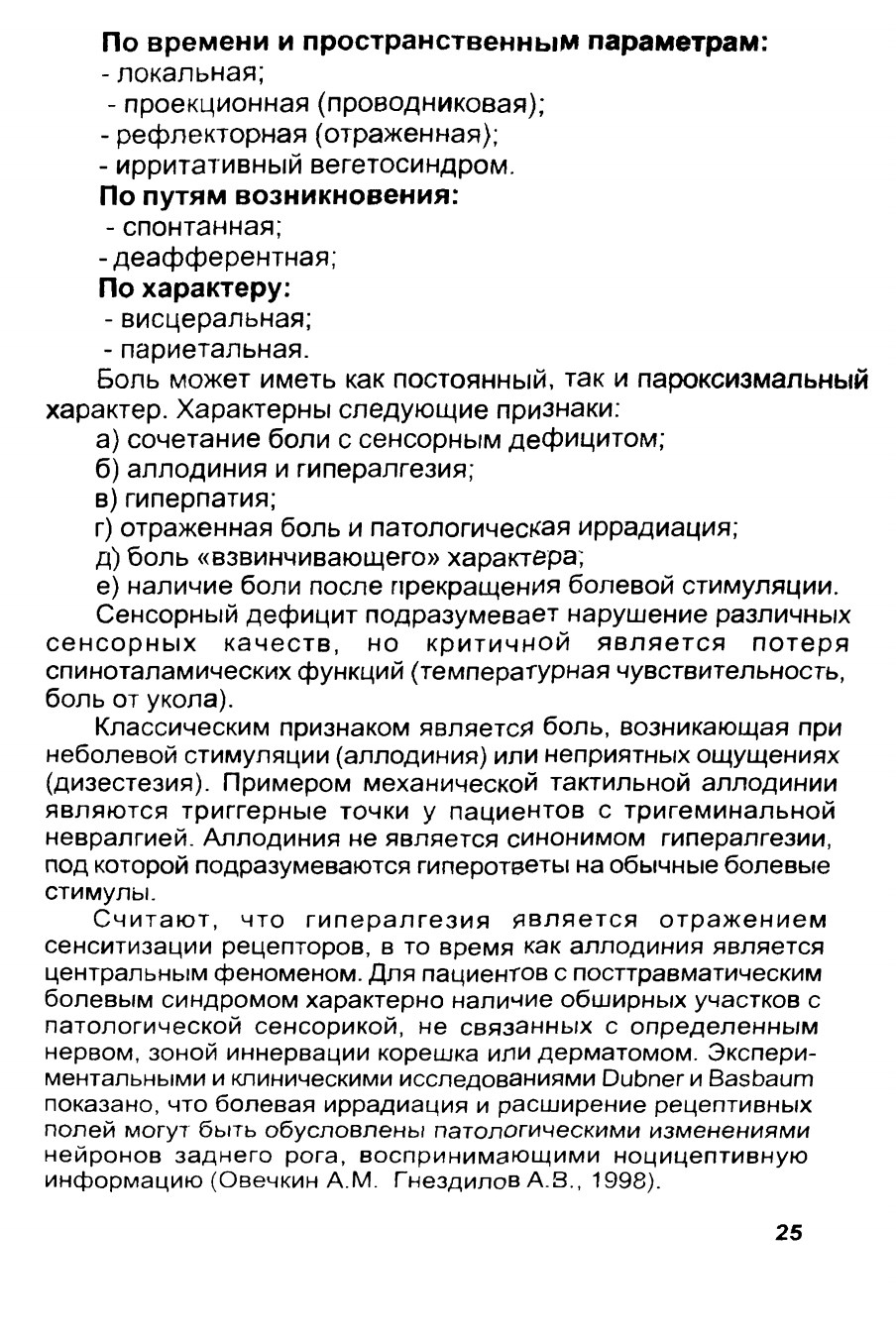 По времени и пространственным параметрам:
- локальная;
- проекционная (проводниковая);
- рефлекторная (отраженная);
- ирритативный вегетосиндром.

По путям возникновения:
- спонтанная;
- деафферентная;

По характеру:
- висцеральная;
- париетальная.

Боль может иметь как постоянный, так и пароксизмальный характер. Характерны следующие признаки:

а) сочетание боли с сенсорным дефицитом;
б) аллодиния и гипералгезия;
в) гиперпатия;
г) отраженная боль и патологическая иррадиация;
д) боль «взвинчивающего» характера;
е) наличие боли после прекращения болевой стимуляции.

Сенсорный дефицит подразумевает нарушение различных сенсорных качеств, но критичной является потеря спиноталамических функций (температурная чувствительность, боль от укола).

Классическим признаком является боль, возникающая при неболевой стимуляции (аллодиния) или неприятных ощущениях (дизестезия). Примером механической тактильной аллодинии являются триггерные точки у пациентов с тригеминальной невралгией. Аллодиния не является синонимом гипералгезии, под которой подразумеваются гиперответы на обычные болевые стимулы.

Считают, что гипералгезия является отражением сенситизации рецепторов, в то время как аллодиния является центральным феноменом. Для пациентов с посттравматическим болевым синдромом характерно наличие обширных участков с патологической сенсорикой, не связанных с определенным нервом, зоной иннервации корешка или дерматомом. Экспериментальными и клиническими исследованиями Dubner и Basbaum показано, что болевая иррадиация и расширение рецептивных полей могут быть обусловлены патологическими изменениями нейронов заднего рога, воспринимающими ноцицептивную информацию (Овечкин А.М. Гнездилов А.В., 1998).

25